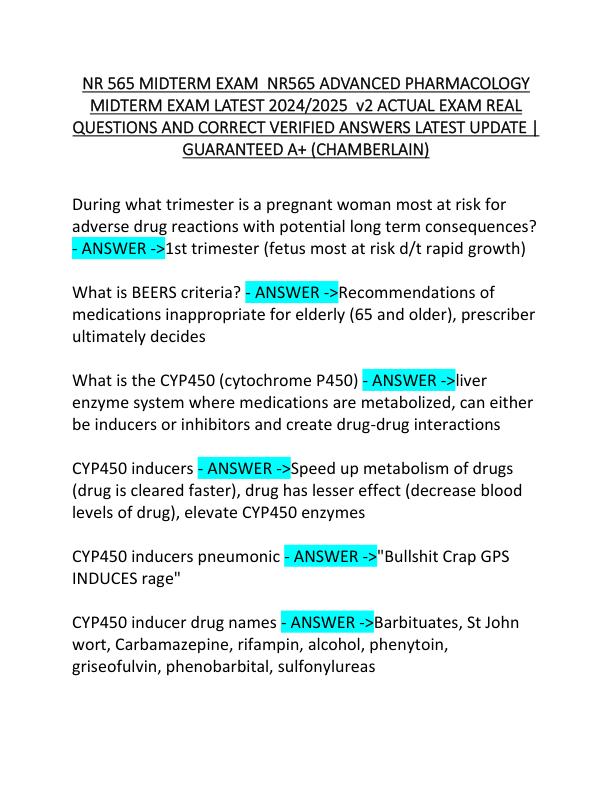 NR 565 MIDTERM EXAM NR565 ADVANCED PHARMACOLOGY MIDTERM EXAM LATEST 2024/2025 v2 ACTUAL EXAM REAL QUESTIONS AND CORRECT VERIFIED ANSWERS LATEST UPDATE | GUARANTEED A+ (CHAMBERLAIN)

During what trimester is a pregnant woman most at risk for adverse drug reactions with potential long term consequences? - ANSWER ->1st trimester (fetus most at risk d/t rapid growth)

What is BEERS criteria? - ANSWER ->Recommendations of medications inappropriate for elderly (65 and older), prescriber ultimately decides

What is the CYP450 (cytochrome P450) - ANSWER ->liver enzyme system where medications are metabolized, can either be inducers or inhibitors and create drug-drug interactions

CYP450 inducers - ANSWER ->Speed up metabolism of drugs (drug is cleared faster), drug has lesser effect (decrease blood levels of drug), elevate CYP450 enzymes

CYP450 inducers pneumonic - ANSWER ->"Bullshit Crap GPS INDUCES rage"

CYP450 inducer drug names - ANSWER ->Barbituates, St John wort, Carbamazepine, rifampin, alcohol, phenytoin, griseofulvin, phenobarbital, sulfonylureas